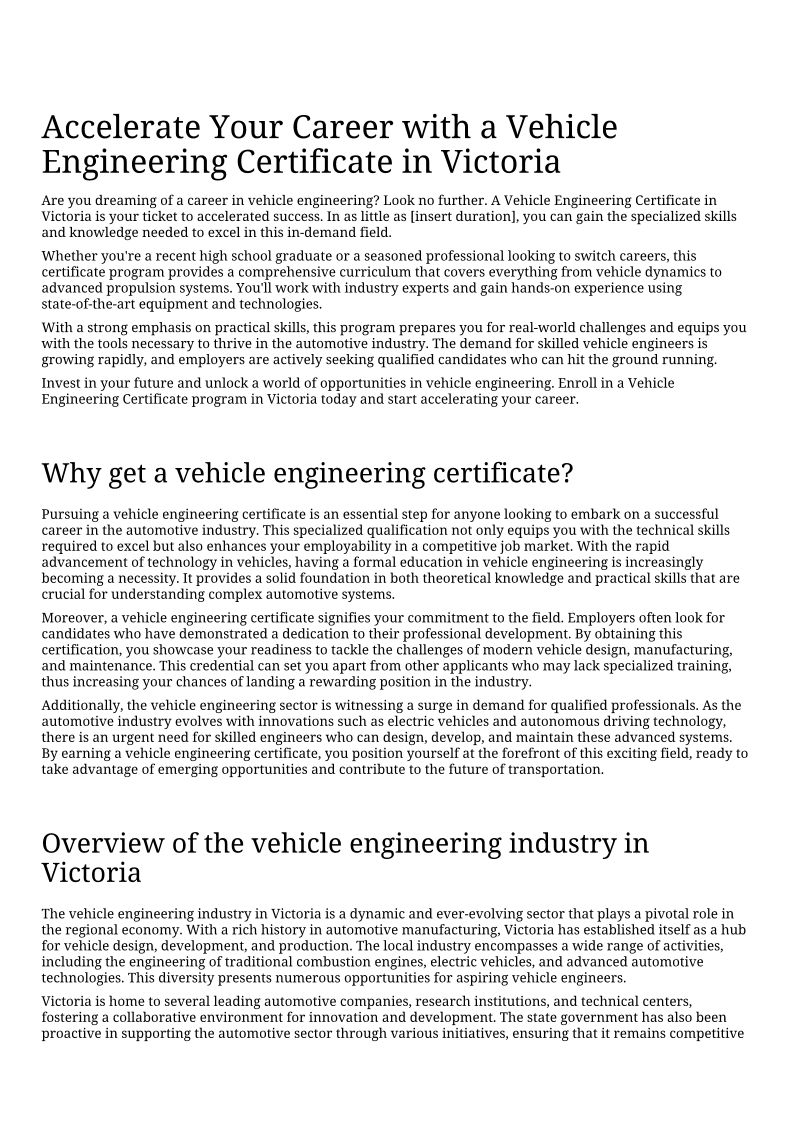 Accelerate Your Career with a Vehicle Engineering Certificate in Victoria

Are you dreaming of a career in vehicle engineering? Look no further. A Vehicle Engineering Certificate in Victoria is your ticket to accelerated success. In as little as [insert duration], you can gain the specialized skills and knowledge needed to excel in this in-demand field.

Whether you're a recent high school graduate or a seasoned professional looking to switch careers, this certificate program provides a comprehensive curriculum that covers everything from vehicle dynamics to advanced propulsion systems. You'll work with industry experts and gain hands-on experience using state-of-the-art equipment and technologies.

With a strong emphasis on practical skills, this program prepares you for real-world challenges and equips you with the tools necessary to thrive in the automotive industry. The demand for skilled vehicle engineers is growing rapidly, and employers are actively seeking qualified candidates who can hit the ground running.

Invest in your future and unlock a world of opportunities in vehicle engineering. Enroll in a Vehicle Engineering Certificate program in Victoria today and start accelerating your career.

Why get a vehicle engineering certificate?

Pursuing a vehicle engineering certificate is an essential step for anyone looking to embark on a successful career in the automotive industry. This specialized qualification not only equips you with the technical skills required to excel but also enhances your employability in a competitive job market. With the rapid advancement of technology in vehicles, having a formal education in vehicle engineering is increasingly becoming a necessity. It provides a solid foundation in both theoretical knowledge and practical skills that are crucial for understanding complex automotive systems.

Moreover, a vehicle engineering certificate signifies your commitment to the field. Employers often look for candidates who have demonstrated a dedication to their professional development. By obtaining this certification, you showcase your readiness to tackle the challenges of modern vehicle design, manufacturing, and maintenance. This credential can set you apart from other applicants who may lack specialized training, thus increasing your chances of landing a rewarding position in the industry.

Additionally, the vehicle engineering sector is witnessing a surge in demand for qualified professionals. As the automotive industry evolves with innovations such as electric vehicles and autonomous driving technology, there is an urgent need for skilled engineers who can design, develop, and maintain these advanced systems. By earning a vehicle engineering certificate, you position yourself at the forefront of this exciting field, ready to take advantage of emerging opportunities and contribute to the future of transportation.

Overview of the vehicle engineering industry in Victoria

The vehicle engineering industry in Victoria is a dynamic and ever-evolving sector that plays a pivotal role in the regional economy. With a rich history in automotive manufacturing, Victoria has established itself as a hub for vehicle design, development, and production. The local industry encompasses a wide range of activities, including the engineering of traditional combustion engines, electric vehicles, and advanced automotive technologies. This diversity presents numerous opportunities for aspiring vehicle engineers.

Victoria is home to several leading automotive companies, research institutions, and technical centers, fostering a collaborative environment for innovation and development. The state government has also been proactive in supporting the automotive sector through various initiatives, ensuring that it remains competitive